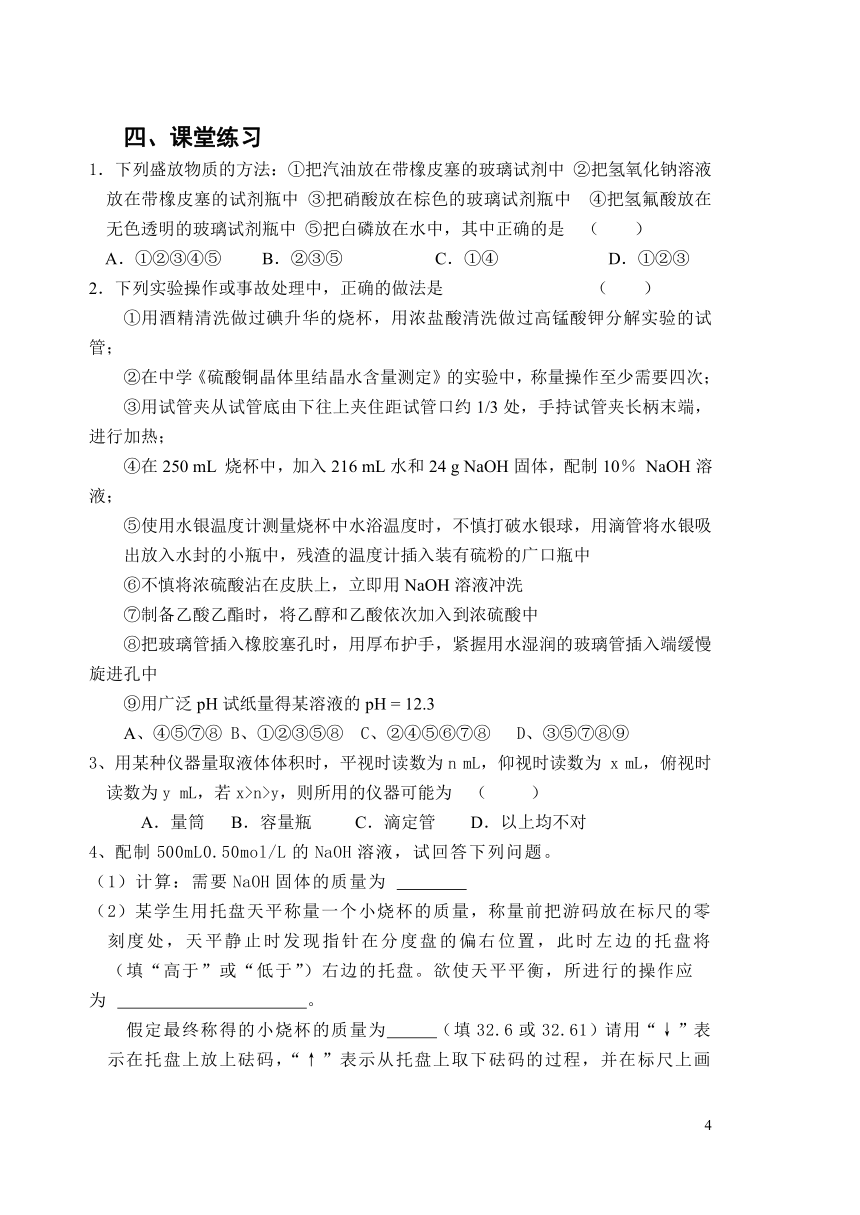 四、课堂练习

1．下列盛放物质的方法：①把汽油放在带橡皮塞的玻璃试剂中 ②把氢氧化钠溶液放在带橡皮塞的试剂瓶中 ③把硝酸放在棕色的玻璃试剂瓶中 ④把氢氟酸放在无色透明的玻璃试剂瓶中 ⑤把白磷放在水中，其中正确的是 （ ）

A．①②③④⑤ B．②③⑤ C．①④ D．①②③

2．下列实验操作或事故处理中，正确的做法是 （ ）

①用酒精清洗做过碘升华的烧杯，用浓盐酸清洗做过高锰酸钾分解实验的试管；

②在中学《硫酸铜晶体里结晶水含量测定》的实验中，称量操作至少需要四次；

③用试管夹从试管底由下往上夹住距试管口约 1/3 处，手持试管夹长柄末端，进行加热；

④在 250 mL 烧杯中，加入 216 mL 水和 24 g NaOH 固体，配制 10％ NaOH 溶液；

⑤使用水银温度计测量烧杯中水浴温度时，不慎打破水银球，用滴管将水银吸出放入水封的小瓶中，残渣的温度计插入装有硫粉的广口瓶中

⑥不慎将浓硫酸沾在皮肤上，立即用 NaOH 溶液冲洗

⑦制备乙酸乙酯时，将乙醇和乙酸依次加入到浓硫酸中

⑧把玻璃管插入橡胶塞孔时，用厚布护手，紧握用水湿润的玻璃管插入端缓慢旋进孔中

⑨用广泛 pH 试纸量得某溶液的 pH = 12.3

A、④⑤⑦⑧ B、①②③⑤⑧ C、②④⑤⑥⑦⑧ D、③⑤⑦⑧⑨

3、用某种仪器量取液体体积时，平视时读数为 n mL，仰视时读数为 x mL，俯视时读数为 y mL，若 x>n>y，则所用的仪器可能为 （ ）

A．量筒 B．容量瓶 C．滴定管 D．以上均不对

4、配制 500mL0.50mol/L 的 NaOH 溶液，试回答下列问题。

（1）计算：需要 NaOH 固体的质量为 ________

（2）某学生用托盘天平称量一个小烧杯的质量，称量前把游码放在标尺的零刻度处，天平静止时发现指针在分度盘的偏右位置，此时左边的托盘将 （填“高于”或“低于”）右边的托盘。欲使天平平衡，所进行的操作应为 ______________________。

假定最终称得的小烧杯的质量为______（填 32.6 或 32.61）请用“↓”表示在托盘上放上砝码，“↑”表示从托盘上取下砝码的过程，并在标尺上画

4